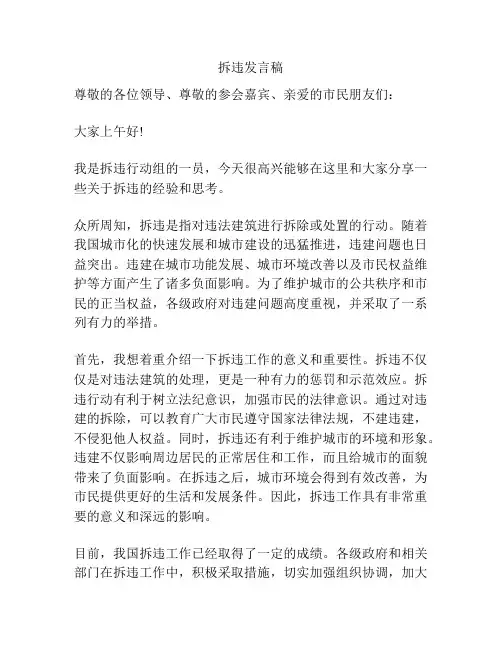 拆违发言稿

尊敬的各位领导、尊敬的参会嘉宾、亲爱的市民朋友们：

大家上午好!

我是拆违行动组的一员，今天很高兴能够在这里和大家分享一些关于拆违的经验和思考。

众所周知，拆违是指对违法建筑进行拆除或处置的行动。随着我国城市化的快速发展和城市建设的迅猛推进，违建问题也日益突出。违建在城市功能发展、城市环境改善以及市民权益维护等方面产生了诸多负面影响。为了维护城市的公共秩序和市民的正当权益，各级政府对违建问题高度重视，并采取了一系列有力的举措。

首先，我想着重介绍一下拆违工作的意义和重要性。拆违不仅仅是对违法建筑的处理，更是一种有力的惩罚和示范效应。拆违行动有利于树立法纪意识，加强市民的法律意识。通过对违建的拆除，可以教育广大市民遵守国家法律法规，不建违建，不侵犯他人权益。同时，拆违还有利于维护城市的环境和形象。违建不仅影响周边居民的正常居住和工作，而且给城市的面貌带来了负面影响。在拆违之后，城市环境会得到有效改善，为市民提供更好的生活和发展条件。因此，拆违工作具有非常重要的意义和深远的影响。

目前，我国拆违工作已经取得了一定的成绩。各级政府和相关部门在拆违工作中，积极采取措施，切实加强组织协调，加大